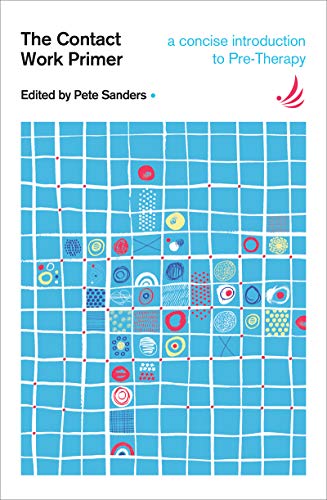 The Contact Work Primer

a concise introduction to Pre-Therapy

Edited by Pete Sanders